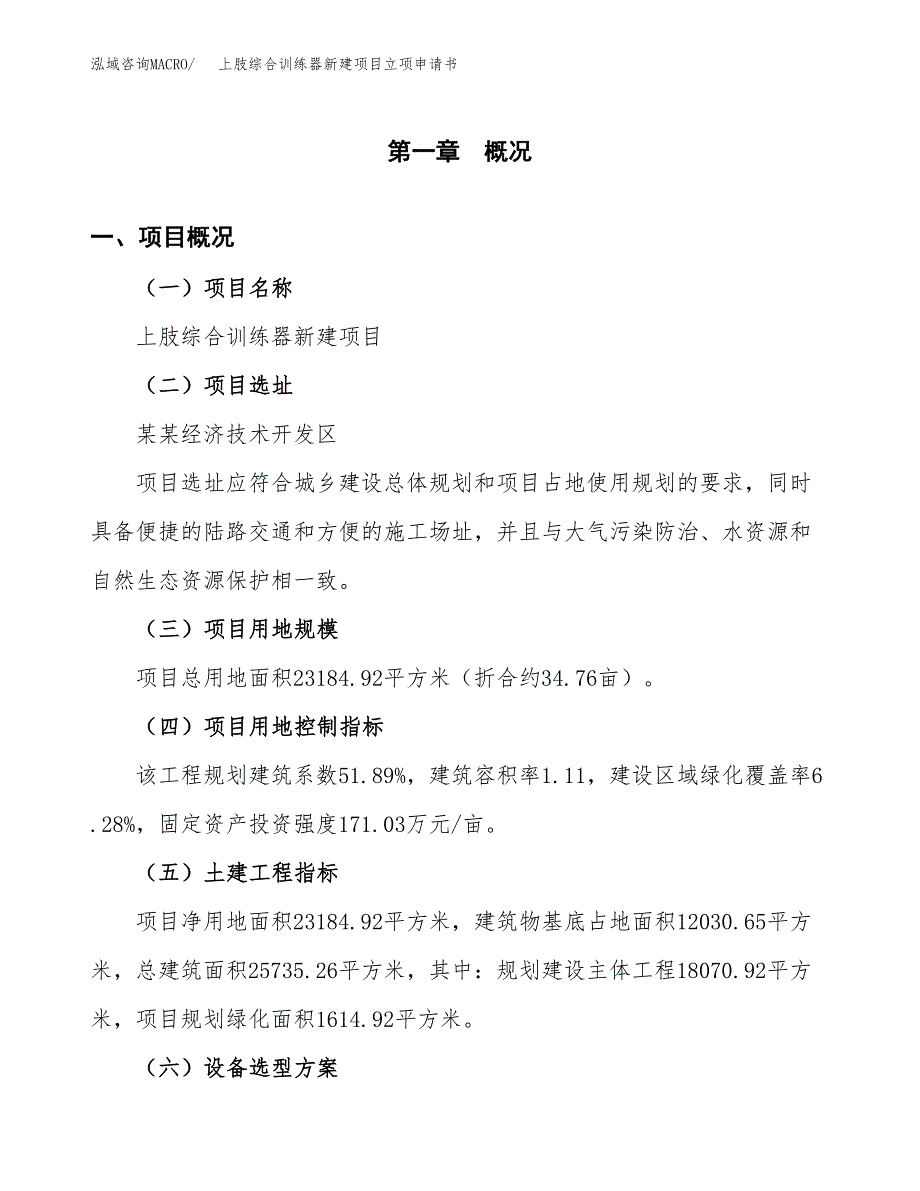 泓域咨询MACRO/ 上肢综合训练器新建项目立项申请书

第一章 概况

一、项目概况

（一）项目名称

上肢综合训练器新建项目

（二）项目选址

某某经济技术开发区

项目选址应符合城乡建设总体规划和项目占地使用规划的要求，同时具备便捷的陆路交通和方便的施工场址，并且与大气污染防治、水资源和自然生态资源保护相一致。

（三）项目用地规模

项目总用地面积23184.92平方米（折合约34.76亩）。

（四）项目用地控制指标

该工程规划建筑系数51.89%，建筑容积率1.11，建设区域绿化覆盖率6.28%，固定资产投资强度171.03万元/亩。

（五）土建工程指标

项目净用地面积23184.92平方米，建筑物基底占地面积12030.65平方米，总建筑面积25735.26平方米，其中：规划建设主体工程18070.92平方米，项目规划绿化面积1614.92平方米。

（六）设备选型方案